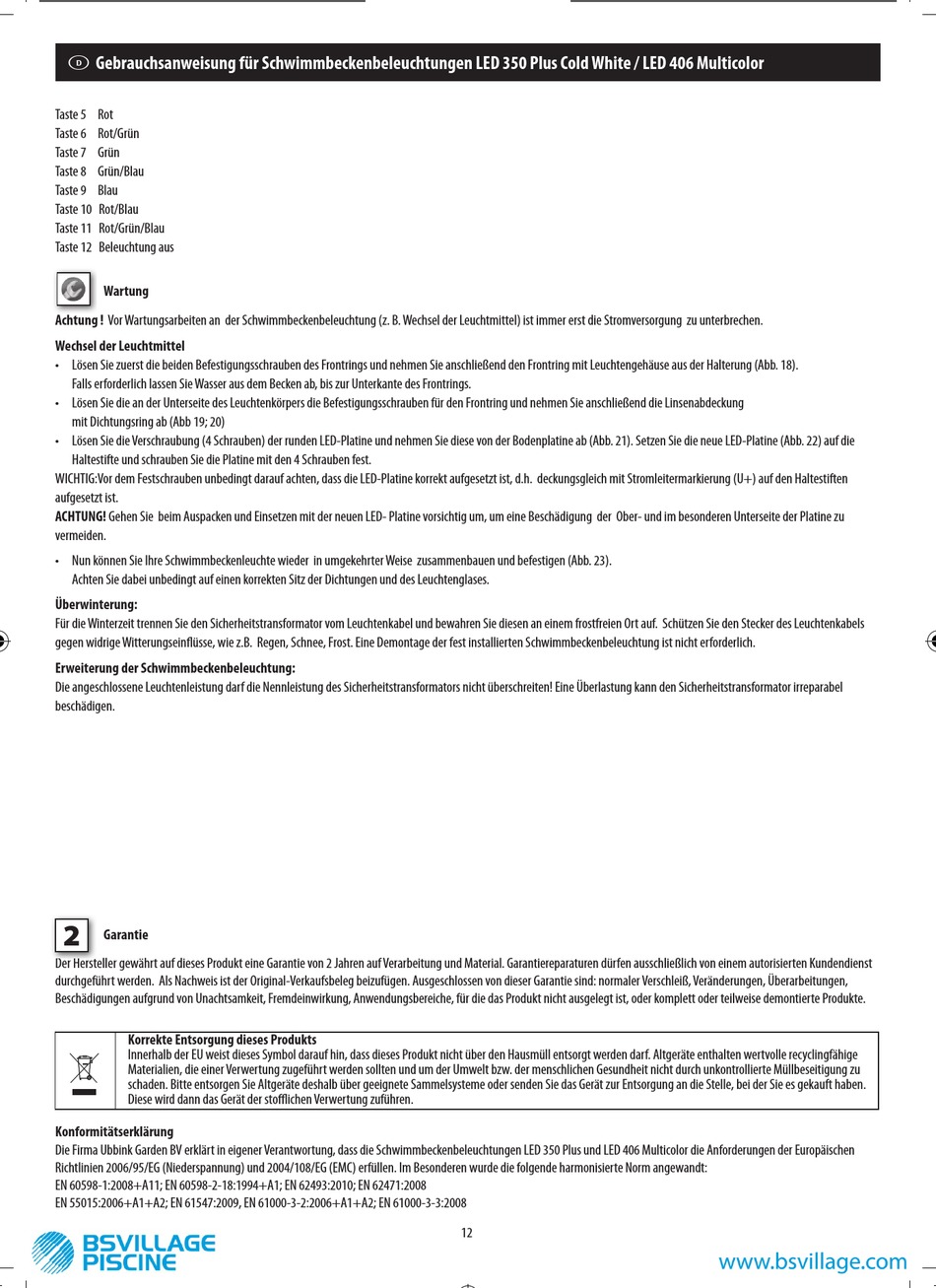 D Gebrauchsanweisung für Schwimmbeckenbeleuchtungen LED 350 Plus Cold White / LED 406 Multicolor

Taste 5 Rot
Taste 6 Rot/Grün
Taste 7 Grün
Taste 8 Grün/Blau
Taste 9 Blau
Taste 10 Rot/Blau
Taste 11 Rot/Grün/Blau
Taste 12 Beleuchtung aus

Wartung

Achtung ! Vor Wartungsarbeiten an der Schwimmbeckenbeleuchtung (z. B. Wechsel der Leuchtmittel) ist immer erst die Stromversorgung zu unterbrechen.

Wechsel der Leuchtmittel
• Lösen Sie zuerst die beiden Befestigungsschrauben des Frontrings und nehmen Sie anschließend den Frontring mit Leuchtengehäuse aus der Halterung (Abb. 18). Falls erforderlich lassen Sie Wasser aus dem Becken ab, bis zur Unterkante des Frontrings.
• Lösen Sie die an der Unterseite des Leuchtenkörpers die Befestigungsschrauben für den Frontring und nehmen Sie anschließend die Linsenabdeckung mit Dichtungsring ab (Abb 19; 20)
• Lösen Sie die Verschraubung (4 Schrauben) der runden LED-Platine und nehmen Sie diese von der Bodenplatine ab (Abb. 21). Setzen Sie die neue LED-Platine (Abb. 22) auf die Haltestifte und schrauben Sie die Platine mit den 4 Schrauben fest.
WICHTIG:Vor dem Festschrauben unbedingt darauf achten, dass die LED-Platine korrekt aufgesetzt ist, d.h. deckungsgleich mit Stromleitermarkierung (U+) auf den Haltestiften aufgesetzt ist.
ACHTUNG! Gehen Sie beim Auspacken und Einsetzen mit der neuen LED- Platine vorsichtig um, um eine Beschädigung der Ober- und im besonderen Unterseite der Platine zu vermeiden.
• Nun können Sie Ihre Schwimmbeckenleuchte wieder in umgekehrter Weise zusammenbauen und befestigen (Abb. 23). Achten Sie dabei unbedingt auf einen korrekten Sitz der Dichtungen und des Leuchtenglases.

Überwinterung:
Für die Winterzeit trennen Sie den Sicherheitstransformator vom Leuchtenkabel und bewahren Sie diesen an einem frostfreien Ort auf. Schützen Sie den Stecker des Leuchtenkabels gegen widrige Witterungseinflüsse, wie z.B. Regen, Schnee, Frost. Eine Demontage der fest installierten Schwimmbeckenbeleuchtung ist nicht erforderlich.

Erweiterung der Schwimmbeckenbeleuchtung:
Die angeschlossene Leuchtenleistung darf die Nennleistung des Sicherheitstransformators nicht überschreiten! Eine Überlastung kann den Sicherheitstransformator irreparabel beschädigen.

2 Garantie
Der Hersteller gewährt auf dieses Produkt eine Garantie von 2 Jahren auf Verarbeitung und Material. Garantiereparaturen dürfen ausschließlich von einem autorisierten Kundendienst durchgeführt werden. Als Nachweis ist der Original-Verkaufsbeleg beizufügen. Ausgeschlossen von dieser Garantie sind: normaler Verschleiß, Veränderungen, Überarbeitungen, Beschädigungen aufgrund von Unachtsamkeit, Fremdeinwirkung, Anwendungsbereiche, für die das Produkt nicht ausgelegt ist, oder komplett oder teilweise demontierte Produkte.

Korrekte Entsorgung dieses Produkts
Innerhalb der EU weist dieses Symbol darauf hin, dass dieses Produkt nicht über den Hausmüll entsorgt werden darf. Altgeräte enthalten wertvolle recyclingfähige Materialien, die einer Verwertung zugeführt werden sollten und um der Umwelt bzw. der menschlichen Gesundheit nicht durch unkontrollierte Müllbeseitigung zu schaden. Bitte entsorgen Sie Altgeräte deshalb über geeignete Sammelsysteme oder senden Sie das Gerät zur Entsorgung an die Stelle, bei der Sie es gekauft haben. Diese wird dann das Gerät der stofflichen Verwertung zuführen.

Konformitätserklärung
Die Firma Ubbink Garden BV erklärt in eigener Verantwortung, dass die Schwimmbeckenbeleuchtungen LED 350 Plus und LED 406 Multicolor die Anforderungen der Europäischen Richtlinien 2006/95/EG (Niederspannung) und 2004/108/EG (EMC) erfüllen. Im Besonderen wurde die folgende harmonisierte Norm angewandt:
EN 60598-1:2008+A11; EN 60598-2-18:1994+A1; EN 62493:2010; EN 62471:2008
EN 55015:2006+A1+A2; EN 61547:2009, EN 61000-3-2:2006+A1+A2; EN 61000-3-3:2008

12

BSVILLAGE PISCINE
www.bsvillage.com